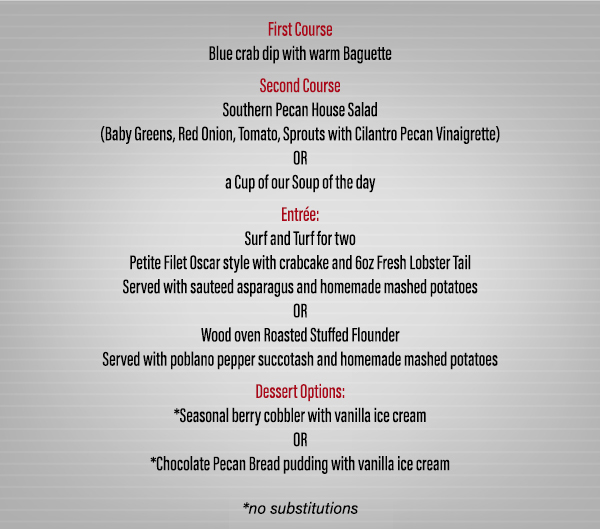 First Course
Blue crab dip with warm Baguette

Second Course
Southern Pecan House Salad
(Baby Greens, Red Onion, Tomato, Sprouts with Cilantro Pecan Vinaigrette)
OR
a Cup of our Soup of the day

Entrée:
Surf and Turf for two
Petite Filet Oscar style with crabcake and 6oz Fresh Lobster Tail
Served with sauteed asparagus and homemade mashed potatoes
OR
Wood oven Roasted Stuffed Flounder
Served with poblano pepper succotash and homemade mashed potatoes

Dessert Options:
*Seasonal berry cobbler with vanilla ice cream
OR
*Chocolate Pecan Bread pudding with vanilla ice cream

*no substitutions